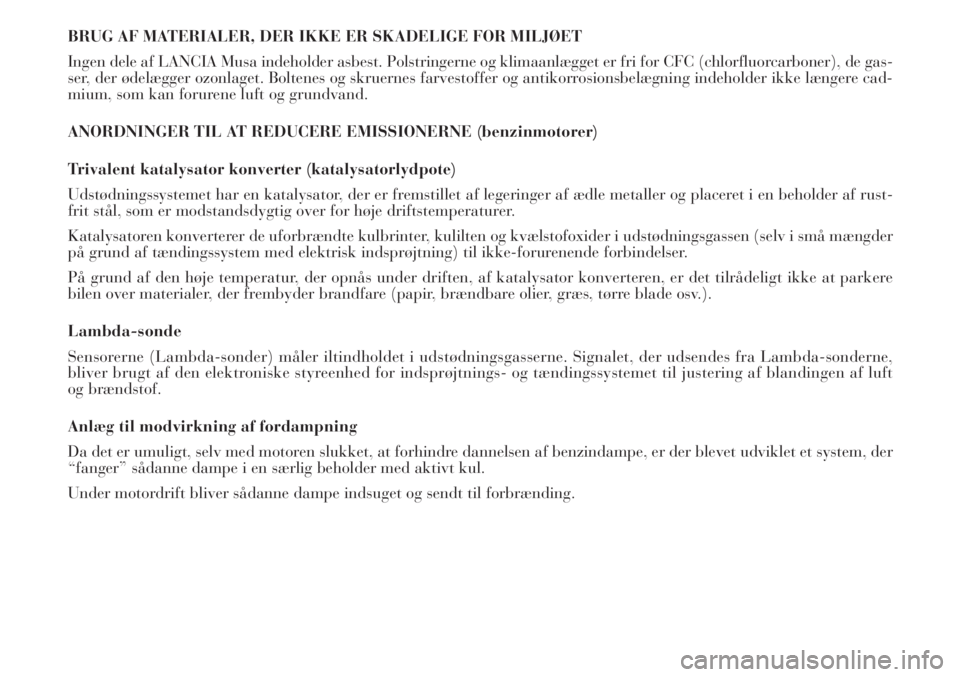 BRUG AF MATERIALER, DER IKKE ER SKADELIGE FOR MILJØET

Ingen dele af LANCIA Musa indeholder asbest. Polstringerne og klimaanlægget er fri for CFC (chlorfluorcarboner), de gasser, der ødelægger ozonlaget. Boltenes og skruernes farvestoffer og antikorrosionsbelægning indeholder ikke længere cadmium, som kan forurene luft og grundvand.

ANORDNINGER TIL AT REDUCERE EMISSIONERNE (benzinmotorer)

Trivalent katalysator konverter (katalysatorlydpote)

Udstødningssystemet har en katalysator, der er fremstillet af legeringer af ædle metaller og placeret i en beholder af rustfrit stål, som er modstandsdygtig over for høje driftstemperaturer.

Katalysatoren konverterer de uforbrændte kulbrinter, kulilten og kvælstofoxider i udstødningsgassen (selv i små mængder på grund af tændingssystem med elektrisk indsprøjtning) til ikke-forurenende forbindelser.

På grund af den høje temperatur, der opnås under driften, af katalysator konverteren, er det tilrådeligt ikke at parkere bilen over materialer, der frembyder brandfare (papir, brændbare olier, græs, tørre blade osv.).

Lambda-sonde

Sensorerne (Lambda-sonder) måler iltindholdet i udstødningsgasserne. Signalet, der udsendes fra Lambda-sonderne, bliver brugt af den elektroniske styreenhed for indsprøjtnings- og tændingssystemet til justering af blandingen af luft og brændstof.

Anlæg til modvirkning af fordampning

Da det er umuligt, selv med motoren slukket, at forhindre dannelsen af benzindampe, er der blevet udviklet et system, der “fanger” sådanne dampe i en særlig beholder med aktivt kul.

Under motordrift bliver sådanne dampe indsuget og sendt til forbrænding.

carmanualsonline.info